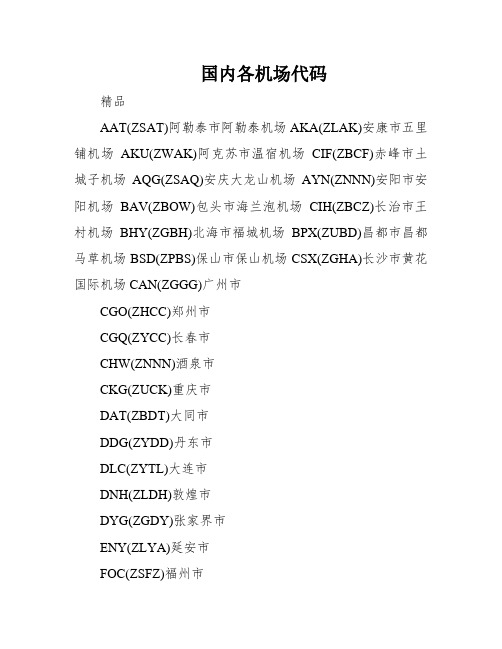 国内各机场代码

精品

AAT(ZSAT)阿勒泰市阿勒泰机场 AKA(ZLAK)安康市五里铺机场 AKU(ZWAK)阿克苏市温宿机场 CIF(ZBCF)赤峰市土城子机场 AQG(ZSAQ)安庆大龙山机场 AYN(ZNNN)安阳市安阳机场 BAV(ZBOW)包头市海兰泡机场 CIH(ZBCZ)长治市王村机场 BHY(ZGBH)北海市福城机场 BPX(ZUBD)昌都市昌都马草机场 BSD(ZPBS)保山市保山机场 CSX(ZGHA)长沙市黄花国际机场 CAN(ZGGG)广州市

CGO(ZHCC)郑州市

CGQ(ZYCC)长春市

CHW(ZNNN)酒泉市

CKG(ZUCK)重庆市

DAT(ZBDT)大同市

DDG(ZYDD)丹东市

DLC(ZYTL)大连市

DNH(ZLDH)敦煌市

DYG(ZGDY)张家界市

ENY(ZLYA)延安市

FOC(ZSFZ)福州市